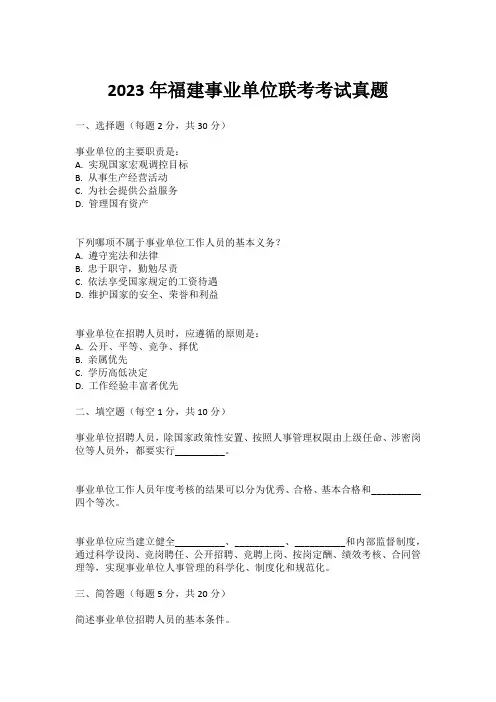 2023 年福建事业单位联考考试真题

一、选择题（每题 2 分，共 30 分）

事业单位的主要职责是：
A. 实现国家宏观调控目标
B. 从事生产经营活动
C. 为社会提供公益服务
D. 管理国有资产

下列哪项不属于事业单位工作人员的基本义务？
A. 遵守宪法和法律
B. 忠于职守，勤勉尽责
C. 依法享受国家规定的工资待遇
D. 维护国家的安全、荣誉和利益

事业单位在招聘人员时，应遵循的原则是：
A. 公开、平等、竞争、择优
B. 亲属优先
C. 学历高低决定
D. 工作经验丰富者优先

二、填空题（每空 1 分，共 10 分）

事业单位招聘人员，除国家政策性安置、按照人事管理权限由上级任命、涉密岗位等人员外，都要实行__________。

事业单位工作人员年度考核的结果可以分为优秀、合格、基本合格和__________四个等次。

事业单位应当建立健全__________、__________、__________和内部监督制度，通过科学设岗、竞岗聘任、公开招聘、竞聘上岗、按岗定酬、绩效考核、合同管理等，实现事业单位人事管理的科学化、制度化和规范化。

三、简答题（每题 5 分，共 20 分）

简述事业单位招聘人员的基本条件。